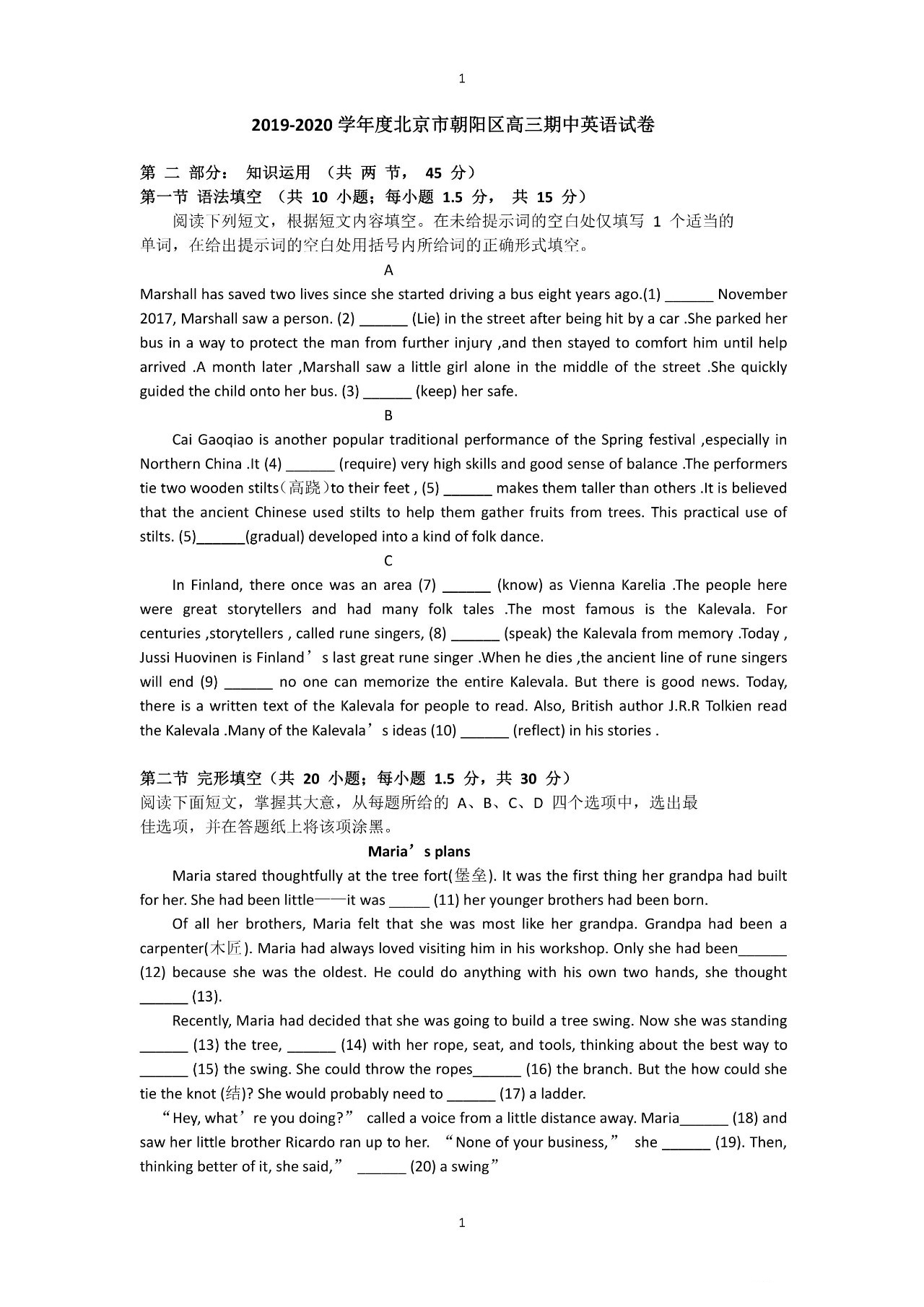 1

2019-2020 学年度北京市朝阳区高三期中英语试卷

第 二 部分： 知识运用 （共 两 节， 45 分）
第一节 语法填空 （共 10 小题；每小题 1.5 分， 共 15 分）
阅读下列短文，根据短文内容填空。在未给提示词的空白处仅填写 1 个适当的单词，在给出提示词的空白处用括号内所给词的正确形式填空。

A

Marshall has saved two lives since she started driving a bus eight years ago.(1) ______ November 2017, Marshall saw a person. (2) ______ (Lie) in the street after being hit by a car .She parked her bus in a way to protect the man from further injury ,and then stayed to comfort him until help arrived .A month later ,Marshall saw a little girl alone in the middle of the street .She quickly guided the child onto her bus. (3) ______ (keep) her safe.

B

Cai Gaoqiao is another popular traditional performance of the Spring festival ,especially in Northern China .It (4) ______ (require) very high skills and good sense of balance .The performers tie two wooden stilts（高跷）to their feet , (5) ______ makes them taller than others .It is believed that the ancient Chinese used stilts to help them gather fruits from trees. This practical use of stilts. (5)______(gradual) developed into a kind of folk dance.

C

In Finland, there once was an area (7) ______ (know) as Vienna Karelia .The people here were great storytellers and had many folk tales .The most famous is the Kalevala. For centuries ,storytellers , called rune singers, (8) ______ (speak) the Kalevala from memory .Today , Jussi Huovinen is Finland’s last great rune singer .When he dies ,the ancient line of rune singers will end (9) ______ no one can memorize the entire Kalevala. But there is good news. Today, there is a written text of the Kalevala for people to read. Also, British author J.R.R Tolkien read the Kalevala .Many of the Kalevala’s ideas (10) ______ (reflect) in his stories .

第二节 完形填空（共 20 小题；每小题 1.5 分，共 30 分）
阅读下面短文，掌握其大意，从每题所给的 A、B、C、D 四个选项中，选出最佳选项，并在答题纸上将该项涂黑。

Maria’s plans

Maria stared thoughtfully at the tree fort(堡垒). It was the first thing her grandpa had built for her. She had been little——it was _____ (11) her younger brothers had been born.

Of all her brothers, Maria felt that she was most like her grandpa. Grandpa had been a carpenter(木匠). Maria had always loved visiting him in his workshop. Only she had been______ (12) because she was the oldest. He could do anything with his own two hands, she thought ______ (13).

Recently, Maria had decided that she was going to build a tree swing. Now she was standing ______ (13) the tree, ______ (14) with her rope, seat, and tools, thinking about the best way to ______ (15) the swing. She could throw the ropes______ (16) the branch. But the how could she tie the knot (结)? She would probably need to ______ (17) a ladder.

“Hey, what’re you doing?” called a voice from a little distance away. Maria______ (18) and saw her little brother Ricardo ran up to her. “None of your business,” she ______ (19). Then, thinking better of it, she said,” ______ (20) a swing”

1